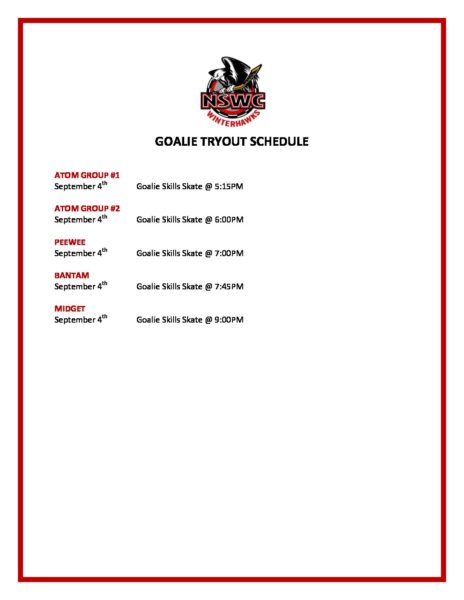 NSWC
WINTERHAWKS

GOALIE TRYOUT SCHEDULE

ATOM GROUP #1
September 4th Goalie Skills Skate @ 5:15PM

ATOM GROUP #2
September 4th Goalie Skills Skate @ 6:00PM

PEEWEE
September 4th Goalie Skills Skate @ 7:00PM

BANTAM
September 4th Goalie Skills Skate @ 7:45PM

MIDGET
September 4th Goalie Skills Skate @ 9:00PM